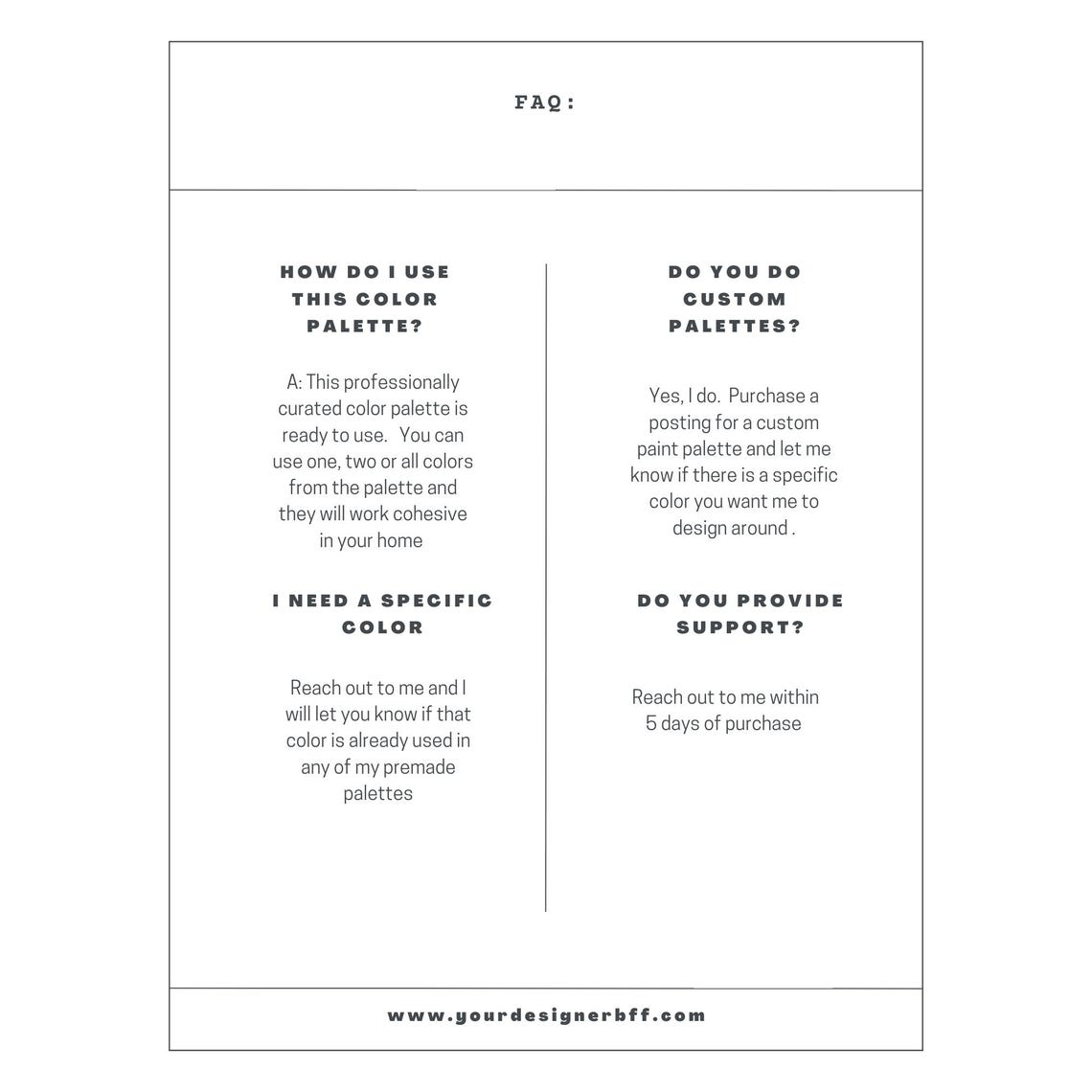 FAQ:

HOW DO I USE THIS COLOR PALETTE?

A: This professionally curated color palette is ready to use.  You can use one, two or all colors from the palette and they will work cohesive in your home

I NEED A SPECIFIC COLOR

Reach out to me and I will let you know if that color is already used in any of my premade palettes

DO YOU DO CUSTOM PALETTES?

Yes, I do.  Purchase a posting for a custom paint palette and let me know if there is a specific color you want me to design around .

DO YOU PROVIDE SUPPORT?

Reach out to me within 5 days of purchase

www.yourdesignerbff.com